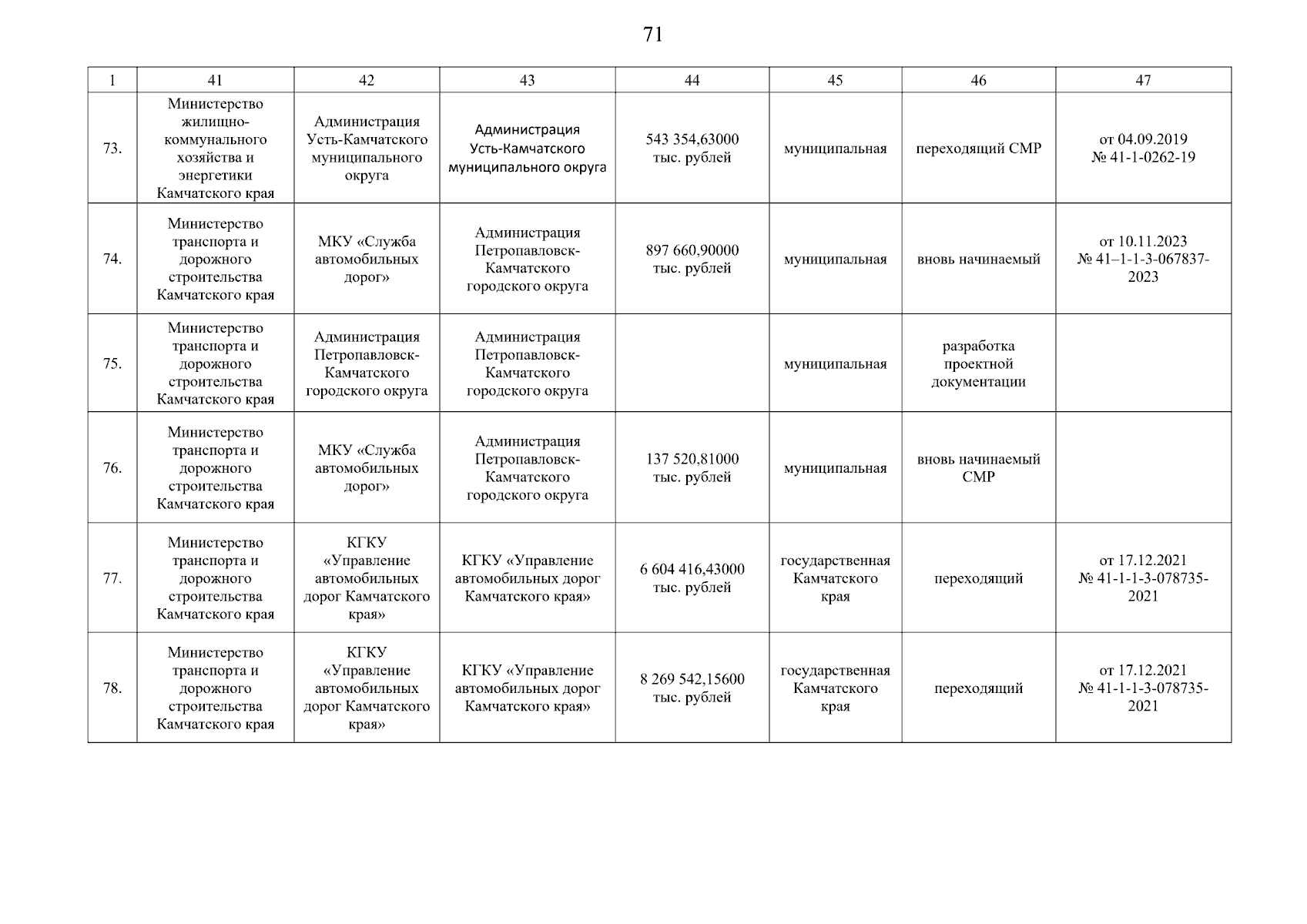 71

| 1 | 41 | 42 | 43 | 44 | 45 | 46 | 47 |
|---|---|---|---|---|---|---|---|
| 73. | Министерство жилищно-коммунального хозяйства и энергетики Камчатского края | Администрация Усть-Камчатского муниципального округа | Администрация Усть-Камчатского муниципального округа | 543 354,63000 тыс. рублей | муниципальная | переходящий СМР | от 04.09.2019 № 41-1-0262-19 |
| 74. | Министерство транспорта и дорожного строительства Камчатского края | МКУ «Служба автомобильных дорог» | Администрация Петропавловск-Камчатского городского округа | 897 660,90000 тыс. рублей | муниципальная | вновь начинаемый | от 10.11.2023 № 41–1-1-3-067837-2023 |
| 75. | Министерство транспорта и дорожного строительства Камчатского края | Администрация Петропавловск-Камчатского городского округа | Администрация Петропавловск-Камчатского городского округа | | муниципальная | разработка проектной документации | |
| 76. | Министерство транспорта и дорожного строительства Камчатского края | МКУ «Служба автомобильных дорог» | Администрация Петропавловск-Камчатского городского округа | 137 520,81000 тыс. рублей | муниципальная | вновь начинаемый СМР | |
| 77. | Министерство транспорта и дорожного строительства Камчатского края | КГКУ «Управление автомобильных дорог Камчатского края» | КГКУ «Управление автомобильных дорог Камчатского края» | 6 604 416,43000 тыс. рублей | государственная Камчатского края | переходящий | от 17.12.2021 № 41-1-1-3-078735-2021 |
| 78. | Министерство транспорта и дорожного строительства Камчатского края | КГКУ «Управление автомобильных дорог Камчатского края» | КГКУ «Управление автомобильных дорог Камчатского края» | 8 269 542,15600 тыс. рублей | государственная Камчатского края | переходящий | от 17.12.2021 № 41-1-1-3-078735-2021 |